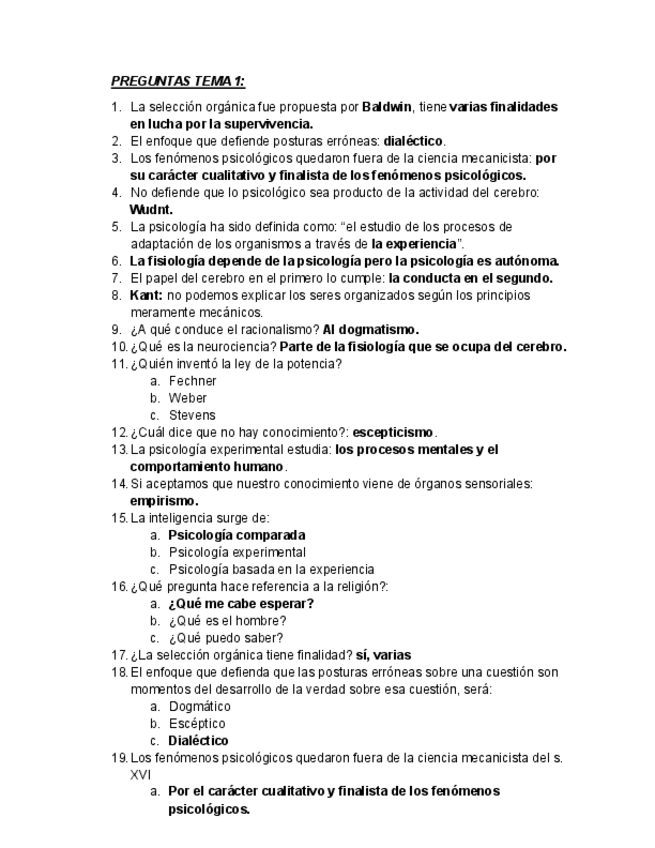 PREGUNTAS TEMA 1:

1. La selección orgánica fue propuesta por Baldwin, tiene varias finalidades en lucha por la supervivencia.
2. El enfoque que defiende posturas erróneas: dialéctico.
3. Los fenómenos psicológicos quedaron fuera de la ciencia mecanicista: por su carácter cualitativo y finalista de los fenómenos psicológicos.
4. No defiende que lo psicológico sea producto de la actividad del cerebro: Wudnt.
5. La psicología ha sido definida como: "el estudio de los procesos de adaptación de los organismos a través de la experiencia".
6. La fisiología depende de la psicología pero la psicología es autónoma.
7. El papel del cerebro en el primero lo cumple: la conducta en el segundo.
8. Kant: no podemos explicar los seres organizados según los principios meramente mecánicos.
9. ¿A qué conduce el racionalismo? Al dogmatismo.
10. ¿Qué es la neurociencia? Parte de la fisiología que se ocupa del cerebro.
11. ¿Quién inventó la ley de la potencia?
a. Fechner
b. Weber
c. Stevens
12. ¿Cuál dice que no hay conocimiento?: escepticismo.
13. La psicología experimental estudia: los procesos mentales y el comportamiento humano.
14. Si aceptamos que nuestro conocimiento viene de órganos sensoriales: empirismo.
15. La inteligencia surge de:
a. Psicología comparada
b. Psicología experimental
c. Psicología basada en la experiencia
16. ¿Qué pregunta hace referencia a la religión?:
a. ¿Qué me cabe esperar?
b. ¿Qué es el hombre?
c. ¿Qué puedo saber?
17. ¿La selección orgánica tiene finalidad? sí, varias
18. El enfoque que defienda que las posturas erróneas sobre una cuestión son momentos del desarrollo de la verdad sobre esa cuestión, será:
a. Dogmático
b. Escéptico
c. Dialéctico
19. Los fenómenos psicológicos quedaron fuera de la ciencia mecanicista del s. XVI
a. Por el carácter cualitativo y finalista de los fenómenos psicológicos.